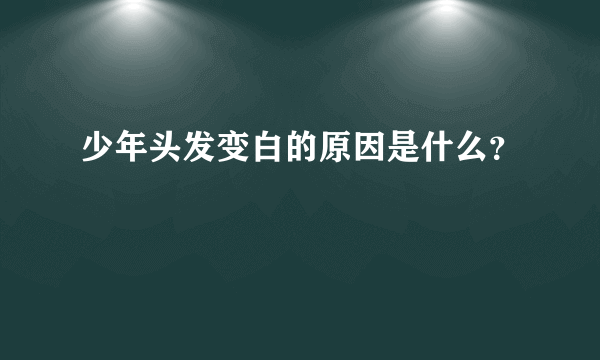 少年头发变白的原因是什么？